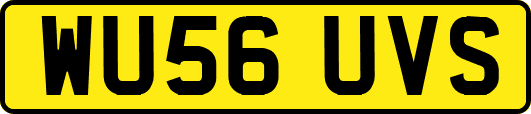 WU56 UVS